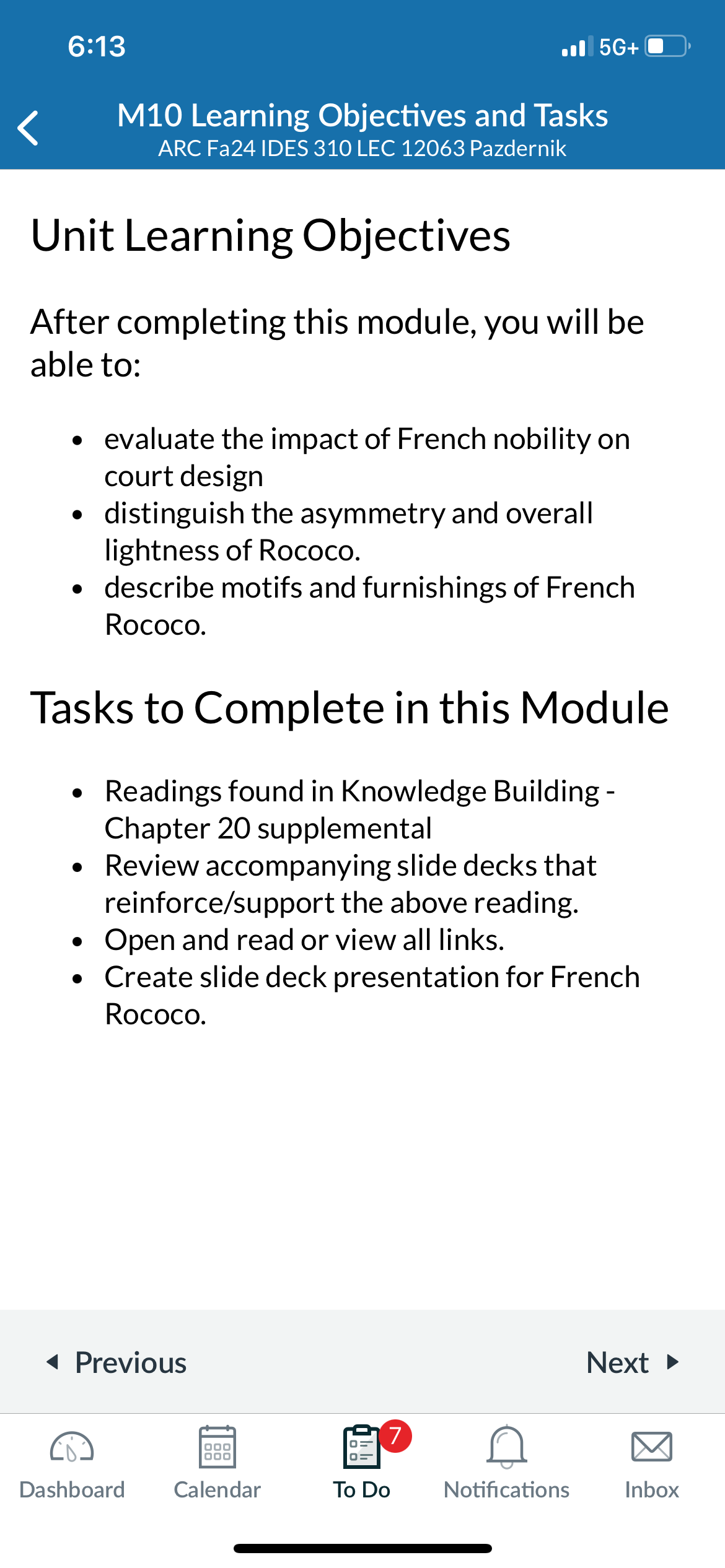 6:13

5G+

M10 Learning Objectives and Tasks
ARC Fa24 IDES 310 LEC 12063 Pazdernik

Unit Learning Objectives

After completing this module, you will be able to:

- evaluate the impact of French nobility on court design
- distinguish the asymmetry and overall lightness of Rococo.
- describe motifs and furnishings of French Rococo.

Tasks to Complete in this Module

- Readings found in Knowledge Building - Chapter 20 supplemental
- Review accompanying slide decks that reinforce/support the above reading.
- Open and read or view all links.
- Create slide deck presentation for French Rococo.

Previous

Next

Dashboard

Calendar

7
To Do

Notifications

Inbox